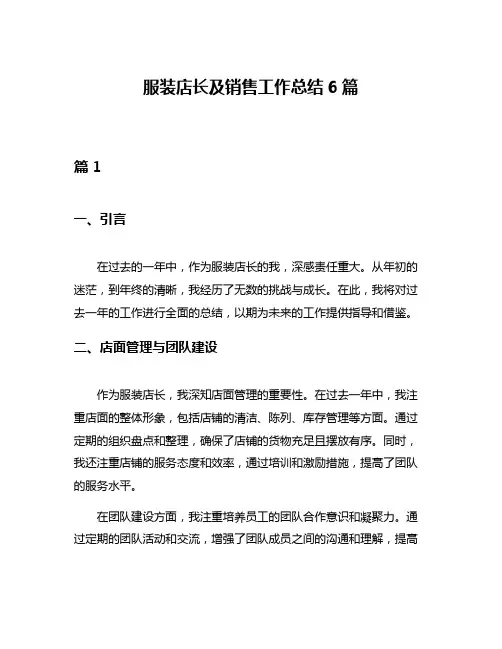 服装店长及销售工作总结 6 篇

篇 1

一、引言

在过去的一年中，作为服装店长的我，深感责任重大。从年初的迷茫，到年终的清晰，我经历了无数的挑战与成长。在此，我将对过去一年的工作进行全面的总结，以期为未来的工作提供指导和借鉴。

二、店面管理与团队建设

作为服装店长，我深知店面管理的重要性。在过去一年中，我注重店面的整体形象，包括店铺的清洁、陈列、库存管理等方面。通过定期的组织盘点和整理，确保了店铺的货物充足且摆放有序。同时，我还注重店铺的服务态度和效率，通过培训和激励措施，提高了团队的服务水平。

在团队建设方面，我注重培养员工的团队合作意识和凝聚力。通过定期的团队活动和交流，增强了团队成员之间的沟通和理解，提高